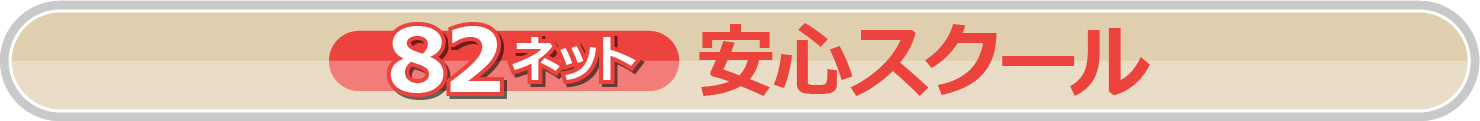 82ネット 安心スクール